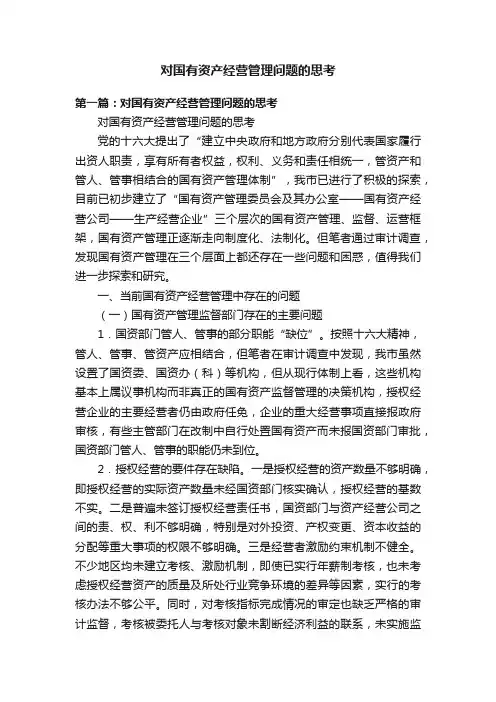 对国有资产经营管理问题的思考

第一篇：对国有资产经营管理问题的思考

对国有资产经营管理问题的思考

党的十六大提出了“建立中央政府和地方政府分别代表国家履行出资人职责，享有所有者权益，权利、义务和责任相统一，管资产和管人、管事相结合的国有资产管理体制”，我市已进行了积极的探索，目前已初步建立了“国有资产管理委员会及其办公室——国有资产经营公司——生产经营企业”三个层次的国有资产管理、监督、运营框架，国有资产管理正逐渐走向制度化、法制化。但笔者通过审计调查，发现国有资产管理在三个层面上都还存在一些问题和困惑，值得我们进一步探索和研究。

一、当前国有资产经营管理中存在的问题

（一）国有资产管理监督部门存在的主要问题

1．国资部门管人、管事的部分职能“缺位”。按照十六大精神，管人、管事、管资产应相结合，但笔者在审计调查中发现，我市虽然设置了国资委、国资办（科）等机构，但从现行体制上看，这些机构基本上属议事机构而非真正的国有资产监督管理的决策机构，授权经营企业的主要经营者仍由政府任免，企业的重大经营事项直接报政府审核，有些主管部门在改制中自行处置国有资产而未报国资部门审批，国资部门管人、管事的职能仍未到位。

2．授权经营的要件存在缺陷。一是授权经营的资产数量不够明确，即授权经营的实际资产数量未经国资部门核实确认，授权经营的基数不实。二是普遍未签订授权经营责任书，国资部门与资产经营公司之间的责、权、利不够明确，特别是对外投资、产权变更、资本收益的分配等重大事项的权限不够明确。三是经营者激励约束机制不健全。不少地区均未建立考核、激励机制，即使已实行年薪制考核，也未考虑授权经营资产的质量及所处行业竞争环境的差异等因素，实行的考核办法不够公平。同时，对考核指标完成情况的审定也缺乏严格的审计监督，考核被委托人与考核对象未割断经济利益的联系，未实施监